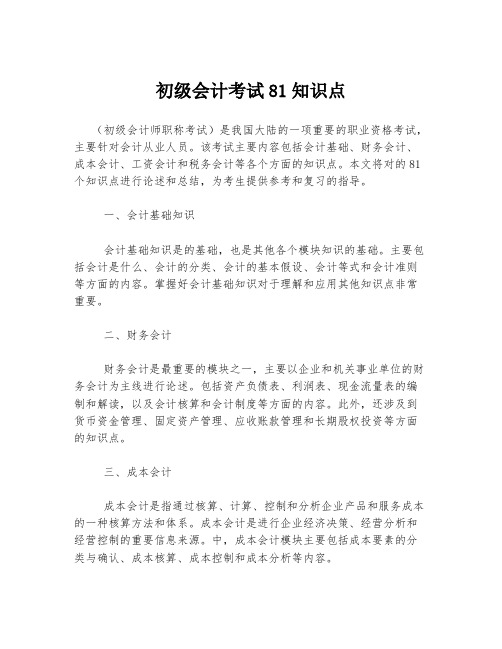 初级会计考试81知识点

（初级会计师职称考试）是我国大陆的一项重要的职业资格考试，主要针对会计从业人员。该考试主要内容包括会计基础、财务会计、成本会计、工资会计和税务会计等各个方面的知识点。本文将对的81个知识点进行论述和总结，为考生提供参考和复习的指导。

一、会计基础知识

会计基础知识是的基础，也是其他各个模块知识的基础。主要包括会计是什么、会计的分类、会计的基本假设、会计等式和会计准则等方面的内容。掌握好会计基础知识对于理解和应用其他知识点非常重要。

二、财务会计

财务会计是最重要的模块之一，主要以企业和机关事业单位的财务会计为主线进行论述。包括资产负债表、利润表、现金流量表的编制和解读，以及会计核算和会计制度等方面的内容。此外，还涉及到货币资金管理、固定资产管理、应收账款管理和长期股权投资等方面的知识点。

三、成本会计

成本会计是指通过核算、计算、控制和分析企业产品和服务成本的一种核算方法和体系。成本会计是进行企业经济决策、经营分析和经营控制的重要信息来源。中，成本会计模块主要包括成本要素的分类与确认、成本核算、成本控制和成本分析等内容。